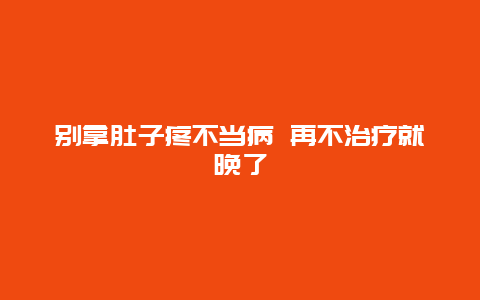 别拿肚子疼不当病 再不治疗就晚了